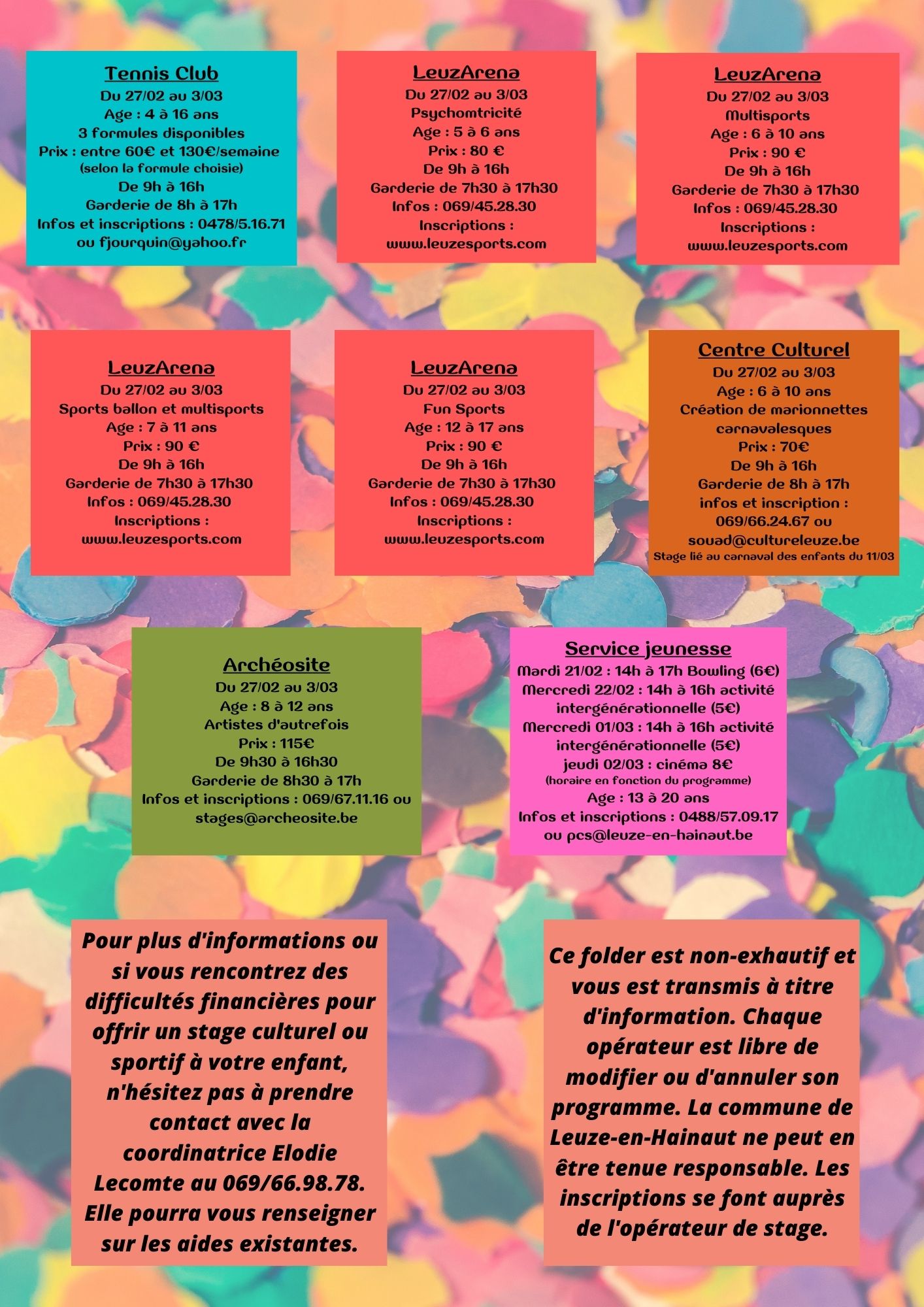 Tennis Club
Du 27/02 au 3/03
Age : 4 à 16 ans
3 formules disponibles
Prix : entre 60€ et 130€/semaine
(selon la formule choisie)
De 9h à 16h
Garderie de 8h à 17h
Infos et inscriptions : 0478/5.16.71
ou fjourquin@yahoo.fr

LeuzArena
Du 27/02 au 3/03
Psychomtricité
Age : 5 à 6 ans
Prix : 80 €
De 9h à 16h
Garderie de 7h30 à 17h30
Infos : 069/45.28.30
Inscriptions :
www.leuzesports.com

LeuzArena
Du 27/02 au 3/03
Multisports
Age : 6 à 10 ans
Prix : 90 €
De 9h à 16h
Garderie de 7h30 à 17h30
Infos : 069/45.28.30
Inscriptions :
www.leuzesports.com

LeuzArena
Du 27/02 au 3/03
Sports ballon et multisports
Age : 7 à 11 ans
Prix : 90 €
De 9h à 16h
Garderie de 7h30 à 17h30
Infos : 069/45.28.30
Inscriptions :
www.leuzesports.com

LeuzArena
Du 27/02 au 3/03
Fun Sports
Age : 12 à 17 ans
Prix : 90 €
De 9h à 16h
Garderie de 7h30 à 17h30
Infos : 069/45.28.30
Inscriptions :
www.leuzesports.com

Centre Culturel
Du 27/02 au 3/03
Age : 6 à 10 ans
Création de marionnettes carnavalesques
Prix : 70€
De 9h à 16h
Garderie de 8h à 17h
infos et inscription :
069/66.24.67 ou
souad@cultureleuze.be
Stage lié au carnaval des enfants du 11/03

Archéosite
Du 27/02 au 3/03
Age : 8 à 12 ans
Artistes d'autrefois
Prix : 115€
De 9h30 à 16h30
Garderie de 8h30 à 17h
Infos et inscriptions : 069/67.11.16 ou
stages@archeosite.be

Service jeunesse
Mardi 21/02 : 14h à 17h Bowling (6€)
Mercredi 22/02 : 14h à 16h activité intergénérationnelle (5€)
Mercredi 01/03 : 14h à 16h activité intergénérationnelle (5€)
jeudi 02/03 : cinéma 8€
(horaire en fonction du programme)
Age : 13 à 20 ans
Infos et inscriptions : 0488/57.09.17
ou pcs@leuze-en-hainaut.be

Pour plus d'informations ou si vous rencontrez des difficultés financières pour offrir un stage culturel ou sportif à votre enfant, n'hésitez pas à prendre contact avec la coordinatrice Elodie Lecomte au 069/66.98.78. Elle pourra vous renseigner sur les aides existantes.

Ce folder est non-exhautif et vous est transmis à titre d'information. Chaque opérateur est libre de modifier ou d'annuler son programme. La commune de Leuze-en-Hainaut ne peut en être tenue responsable. Les inscriptions se font auprès de l'opérateur de stage.